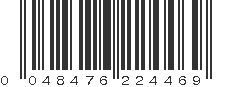 0 048476 224469